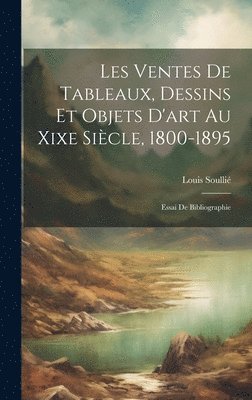 Les Ventes De Tableaux, Dessins Et Objets D'art Au Xixe Siècle, 1800-1895

Louis Soullié

Essai De Bibliographie